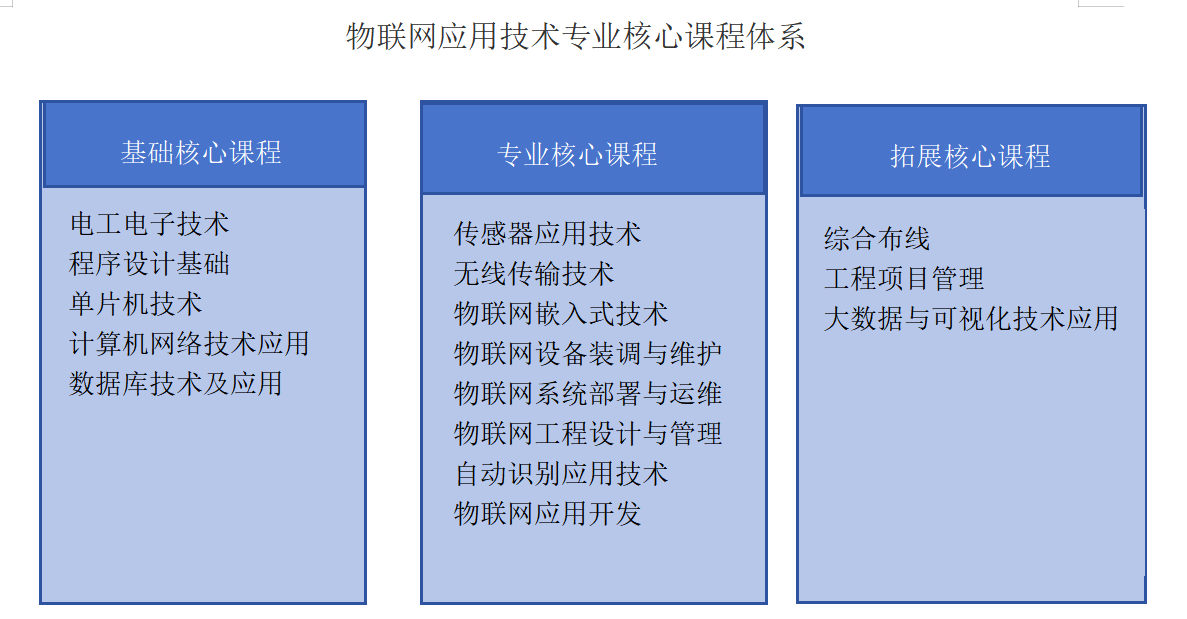 物联网应用技术专业核心课程体系

基础核心课程

电工电子技术
程序设计基础
单片机技术
计算机网络技术应用
数据库技术及应用

专业核心课程

传感器应用技术
无线传输技术
物联网嵌入式技术
物联网设备装调与维护
物联网系统部署与运维
物联网工程设计与管理
自动识别应用技术
物联网应用开发

拓展核心课程

综合布线
工程项目管理
大数据与可视化技术应用